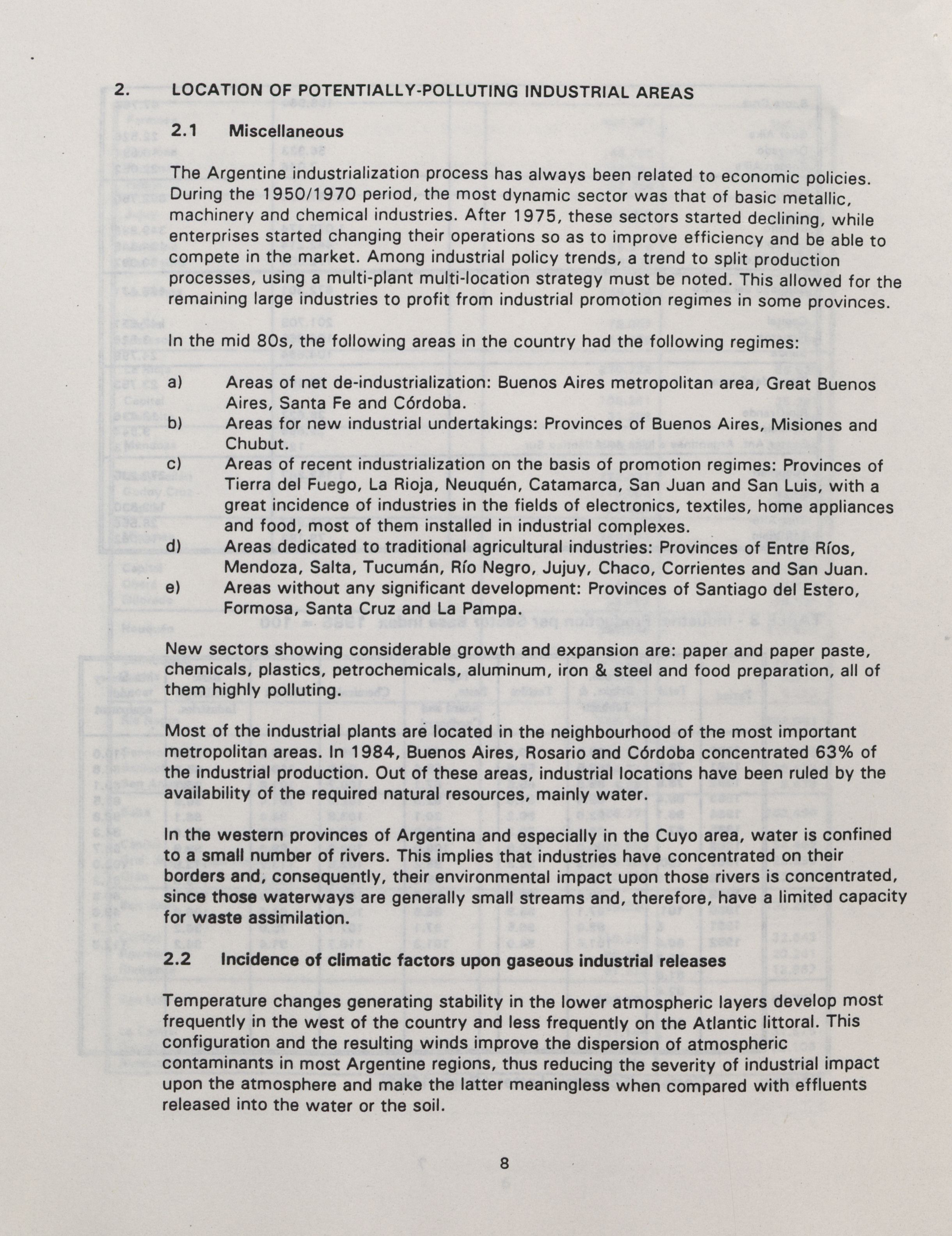 2. LOCATION OF POTENTIALLY-POLLUTING INDUSTRIAL AREAS

2.1 Miscellaneous

The Argentine industrialization process has always been related to economic policies. During the 1950/1970 period, the most dynamic sector was that of basic metallic, machinery and chemical industries. After 1975, these sectors started declining, while enterprises started changing their operations so as to improve efficiency and be able to compete in the market. Among industrial policy trends, a trend to split production processes, using a multi-plant multi-location strategy must be noted. This allowed for the remaining large industries to profit from industrial promotion regimes in some provinces.

In the mid 80s, the following areas in the country had the following regimes:

a) Areas of net de-industrialization: Buenos Aires metropolitan area, Great Buenos Aires, Santa Fe and Córdoba.
b) Areas for new industrial undertakings: Provinces of Buenos Aires, Misiones and Chubut.
c) Areas of recent industrialization on the basis of promotion regimes: Provinces of Tierra del Fuego, La Rioja, Neuquén, Catamarca, San Juan and San Luis, with a great incidence of industries in the fields of electronics, textiles, home appliances and food, most of them installed in industrial complexes.
d) Areas dedicated to traditional agricultural industries: Provinces of Entre Ríos, Mendoza, Salta, Tucumán, Río Negro, Jujuy, Chaco, Corrientes and San Juan.
e) Areas without any significant development: Provinces of Santiago del Estero, Formosa, Santa Cruz and La Pampa.

New sectors showing considerable growth and expansion are: paper and paper paste, chemicals, plastics, petrochemicals, aluminum, iron & steel and food preparation, all of them highly polluting.

Most of the industrial plants are located in the neighbourhood of the most important metropolitan areas. In 1984, Buenos Aires, Rosario and Córdoba concentrated 63% of the industrial production. Out of these areas, industrial locations have been ruled by the availability of the required natural resources, mainly water.

In the western provinces of Argentina and especially in the Cuyo area, water is confined to a small number of rivers. This implies that industries have concentrated on their borders and, consequently, their environmental impact upon those rivers is concentrated, since those waterways are generally small streams and, therefore, have a limited capacity for waste assimilation.

2.2 Incidence of climatic factors upon gaseous industrial releases

Temperature changes generating stability in the lower atmospheric layers develop most frequently in the west of the country and less frequently on the Atlantic littoral. This configuration and the resulting winds improve the dispersion of atmospheric contaminants in most Argentine regions, thus reducing the severity of industrial impact upon the atmosphere and make the latter meaningless when compared with effluents released into the water or the soil.

8